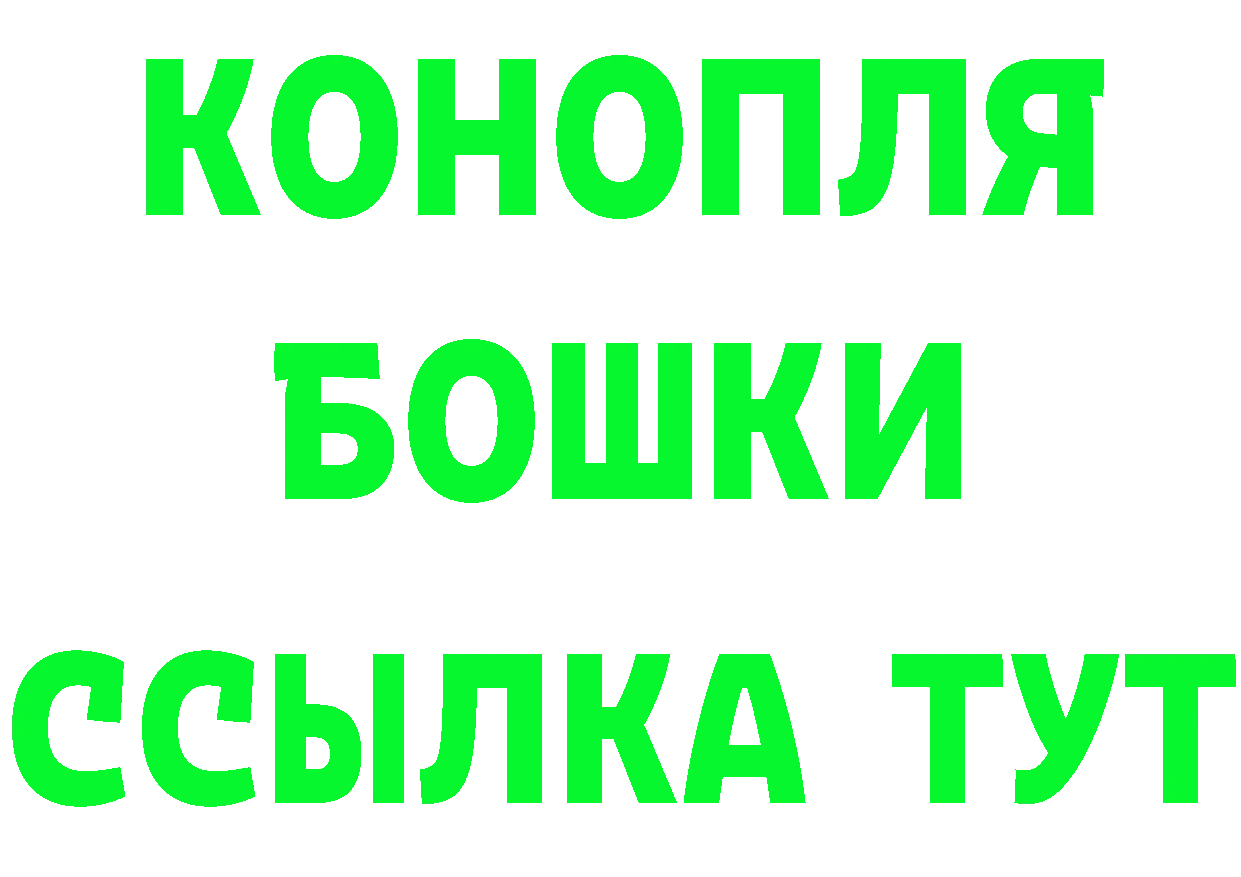 КОНОПЛЯ
БОШКИ
ССЫЛКА ТУТ